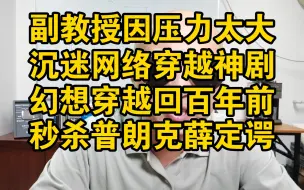 副教授因压力太大
沉迷网络穿越神剧
幻想穿越回百年前
秒杀普朗克薛定谔